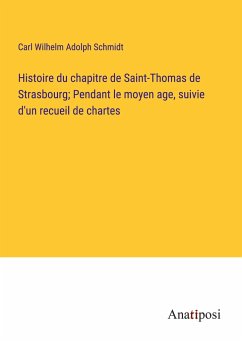 Carl Wilhelm Adolph Schmidt

Histoire du chapitre de Saint-Thomas de Strasbourg; Pendant le moyen age, suivie d'un recueil de chartes

Anatiposi